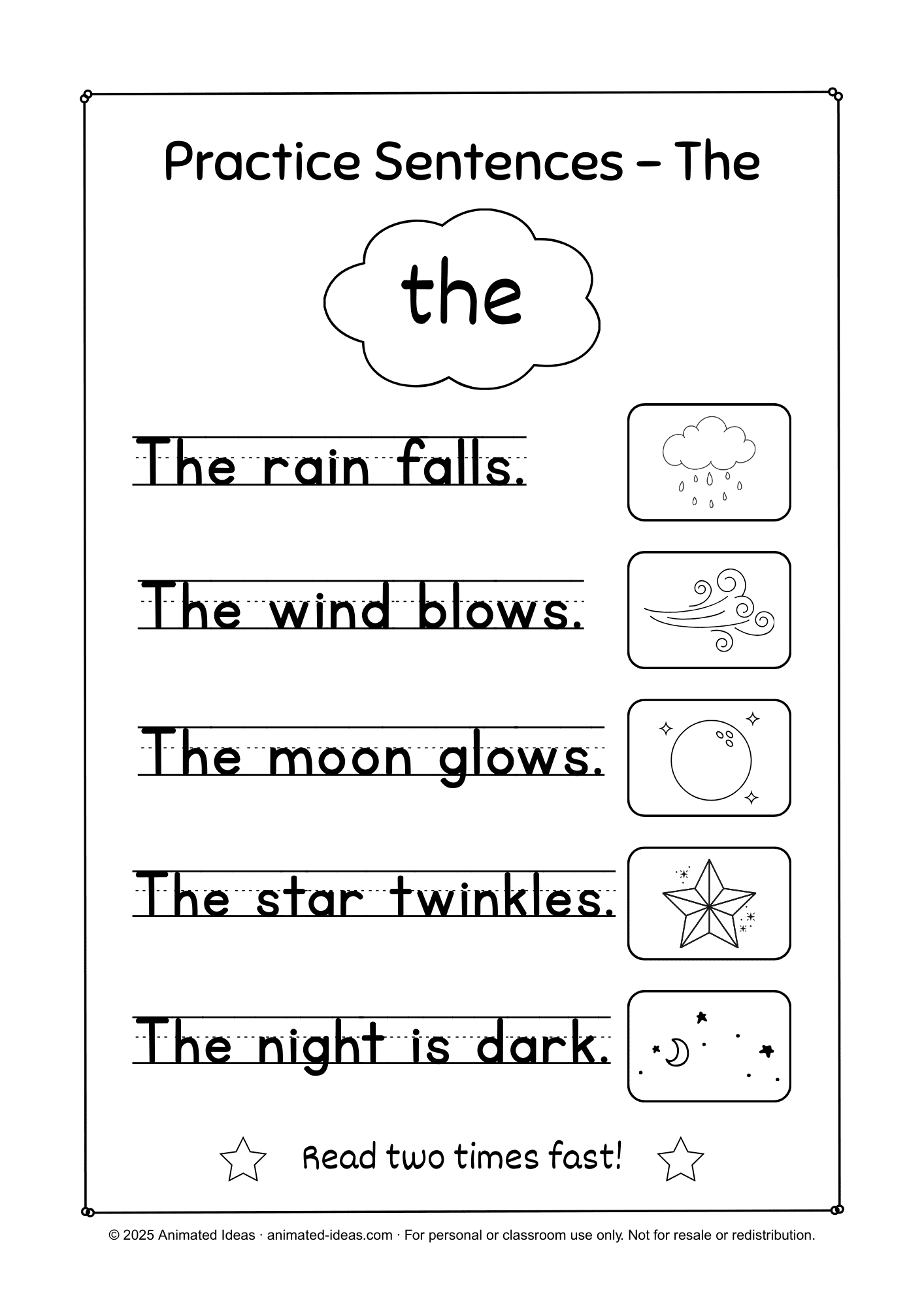 Practice Sentences – The

the

The rain falls.

The wind blows.

The moon glows.

The star twinkles.

The night is dark.

Read two times fast!

© 2025 Animated Ideas · animated-ideas.com · For personal or classroom use only. Not for resale or redistribution.